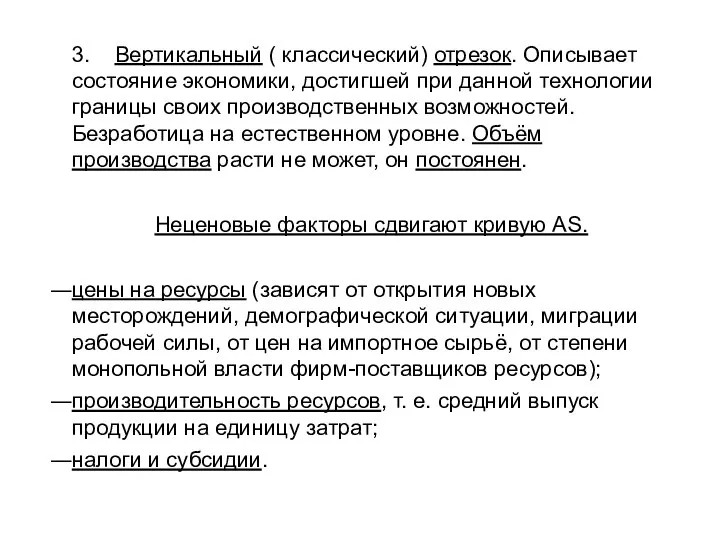 3. Вертикальный ( классический) отрезок. Описывает состояние экономики, достигшей при данной технологии границы своих производственных возможностей. Безработица на естественном уровне. Объём производства расти не может, он постоянен.

Неценовые факторы сдвигают кривую AS.

—цены на ресурсы (зависят от открытия новых месторождений, демографической ситуации, миграции рабочей силы, от цен на импортное сырьё, от степени монопольной власти фирм-поставщиков ресурсов);

—производительность ресурсов, т. е. средний выпуск продукции на единицу затрат;

—налоги и субсидии.